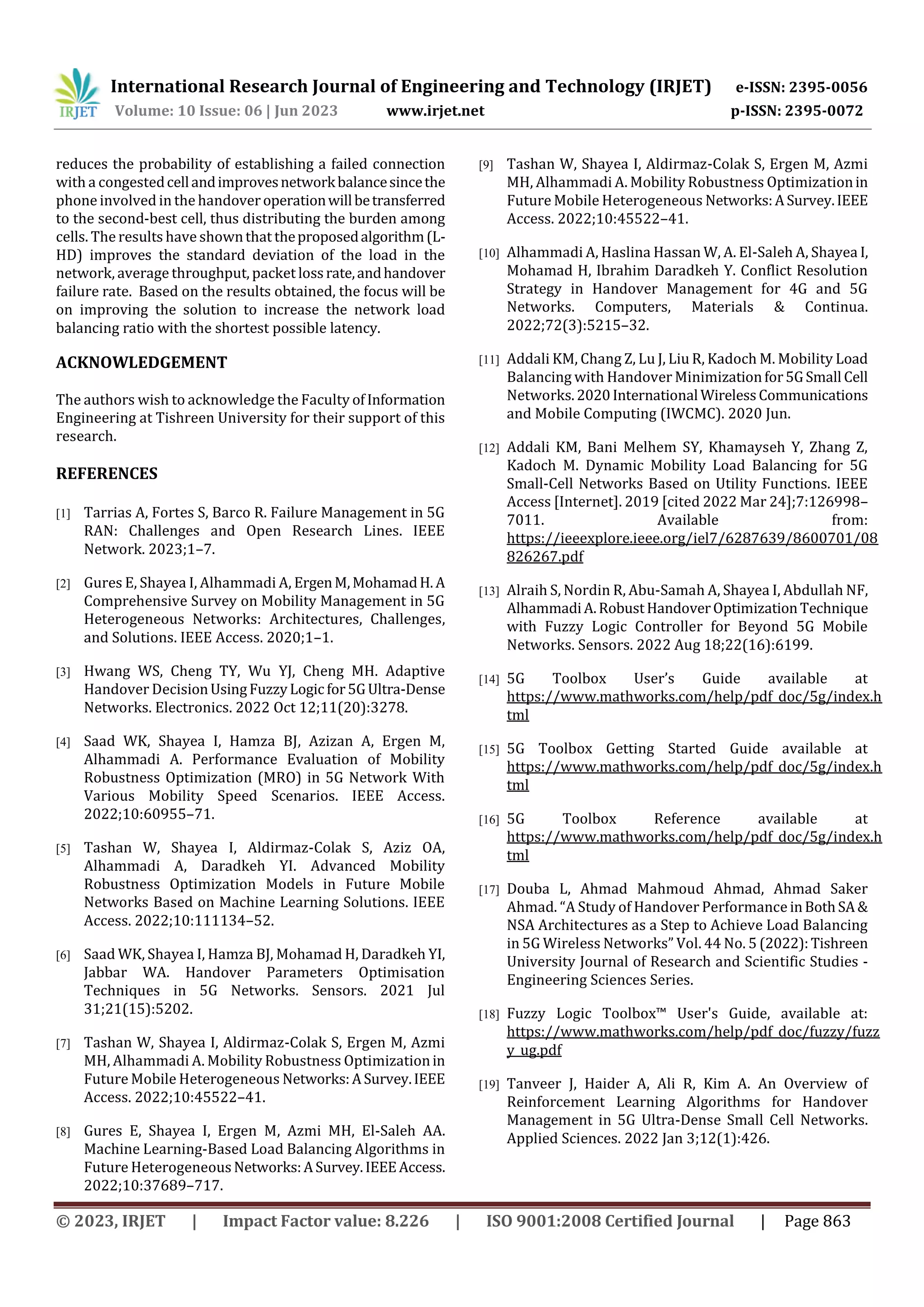 IRJET International Research Journal of Engineering and Technology (IRJET) e-ISSN: 2395-0056
Volume: 10 Issue: 06 | Jun 2023 www.irjet.net p-ISSN: 2395-0072

reduces the probability of establishing a failed connection with a congested cell and improves network balance since the phone involved in the handover operation will be transferred to the second-best cell, thus distributing the burden among cells. The results have shown that the proposed algorithm (L-HD) improves the standard deviation of the load in the network, average throughput, packet loss rate, and handover failure rate. Based on the results obtained, the focus will be on improving the solution to increase the network load balancing ratio with the shortest possible latency.

ACKNOWLEDGEMENT

The authors wish to acknowledge the Faculty of Information Engineering at Tishreen University for their support of this research.

REFERENCES

[1] Tarrias A, Fortes S, Barco R. Failure Management in 5G RAN: Challenges and Open Research Lines. IEEE Network. 2023;1–7.

[2] Gures E, Shayea I, Alhammadi A, Ergen M, Mohamad H. A Comprehensive Survey on Mobility Management in 5G Heterogeneous Networks: Architectures, Challenges, and Solutions. IEEE Access. 2020;1–1.

[3] Hwang WS, Cheng TY, Wu YJ, Cheng MH. Adaptive Handover Decision Using Fuzzy Logic for 5G Ultra-Dense Networks. Electronics. 2022 Oct 12;11(20):3278.

[4] Saad WK, Shayea I, Hamza BJ, Azizan A, Ergen M, Alhammadi A. Performance Evaluation of Mobility Robustness Optimization (MRO) in 5G Network With Various Mobility Speed Scenarios. IEEE Access. 2022;10:60955–71.

[5] Tashan W, Shayea I, Aldirmaz-Colak S, Aziz OA, Alhammadi A, Daradkeh YI. Advanced Mobility Robustness Optimization Models in Future Mobile Networks Based on Machine Learning Solutions. IEEE Access. 2022;10:111134–52.

[6] Saad WK, Shayea I, Hamza BJ, Mohamad H, Daradkeh YI, Jabbar WA. Handover Parameters Optimisation Techniques in 5G Networks. Sensors. 2021 Jul 31;21(15):5202.

[7] Tashan W, Shayea I, Aldirmaz-Colak S, Ergen M, Azmi MH, Alhammadi A. Mobility Robustness Optimization in Future Mobile Heterogeneous Networks: A Survey. IEEE Access. 2022;10:45522–41.

[8] Gures E, Shayea I, Ergen M, Azmi MH, El-Saleh AA. Machine Learning-Based Load Balancing Algorithms in Future Heterogeneous Networks: A Survey. IEEE Access. 2022;10:37689–717.

[9] Tashan W, Shayea I, Aldirmaz-Colak S, Ergen M, Azmi MH, Alhammadi A. Mobility Robustness Optimization in Future Mobile Heterogeneous Networks: A Survey. IEEE Access. 2022;10:45522–41.

[10] Alhammadi A, Haslina Hassan W, A. El-Saleh A, Shayea I, Mohamad H, Ibrahim Daradkeh Y. Conflict Resolution Strategy in Handover Management for 4G and 5G Networks. Computers, Materials & Continua. 2022;72(3):5215–32.

[11] Addali KM, Chang Z, Lu J, Liu R, Kadoch M. Mobility Load Balancing with Handover Minimization for 5G Small Cell Networks. 2020 International Wireless Communications and Mobile Computing (IWCMC). 2020 Jun.

[12] Addali KM, Bani Melhem SY, Khamayseh Y, Zhang Z, Kadoch M. Dynamic Mobility Load Balancing for 5G Small-Cell Networks Based on Utility Functions. IEEE Access [Internet]. 2019 [cited 2022 Mar 24];7:126998–7011. Available from: https://ieeexplore.ieee.org/iel7/6287639/8600701/08826267.pdf

[13] Alraih S, Nordin R, Abu-Samah A, Shayea I, Abdullah NF, Alhammadi A. Robust Handover Optimization Technique with Fuzzy Logic Controller for Beyond 5G Mobile Networks. Sensors. 2022 Aug 18;22(16):6199.

[14] 5G Toolbox User's Guide available at https://www.mathworks.com/help/pdf_doc/5g/index.html

[15] 5G Toolbox Getting Started Guide available at https://www.mathworks.com/help/pdf_doc/5g/index.html

[16] 5G Toolbox Reference available at https://www.mathworks.com/help/pdf_doc/5g/index.html

[17] Douba L, Ahmad Mahmoud Ahmad, Ahmad Saker Ahmad. "A Study of Handover Performance in Both SA & NSA Architectures as a Step to Achieve Load Balancing in 5G Wireless Networks" Vol. 44 No. 5 (2022): Tishreen University Journal of Research and Scientific Studies - Engineering Sciences Series.

[18] Fuzzy Logic Toolbox™ User's Guide, available at: https://www.mathworks.com/help/pdf_doc/fuzzy/fuzzy_ug.pdf

[19] Tanveer J, Haider A, Ali R, Kim A. An Overview of Reinforcement Learning Algorithms for Handover Management in 5G Ultra-Dense Small Cell Networks. Applied Sciences. 2022 Jan 3;12(1):426.

© 2023, IRJET | Impact Factor value: 8.226 | ISO 9001:2008 Certified Journal | Page 863